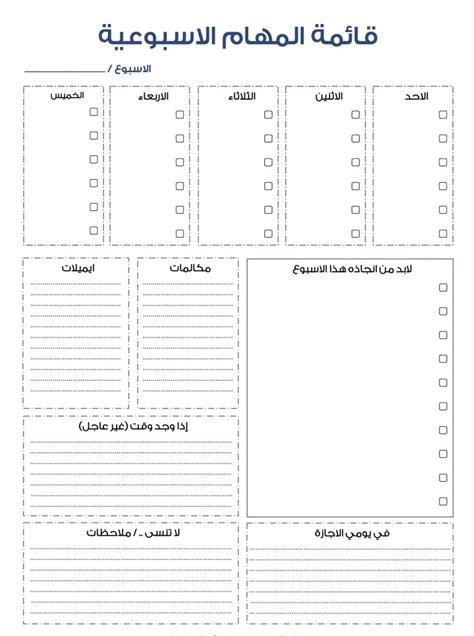 قائمة المهام الاسبوعية

الاسبوع / ____________

الاحد

الاثنين

الثلاثاء

الاربعاء

الخميس

لابد من انجازه هذا الاسبوع

مكالمات

ايميلات

إذا وجد وقت (غير عاجل)

في يومي الاجازة

لا تنسى .. / ملاحظات